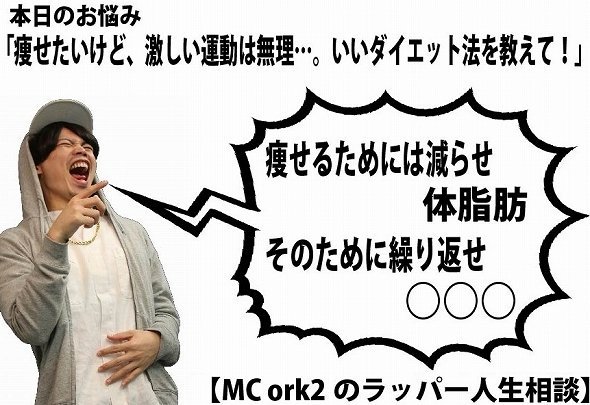 本日のお悩み
「痩せたいけど、激しい運動は無理…。いいダイエット法を教えて！」

痩せるためには減らせ
体脂肪
そのために繰り返せ
○○○

【MC ork2 のラッパー人生相談】